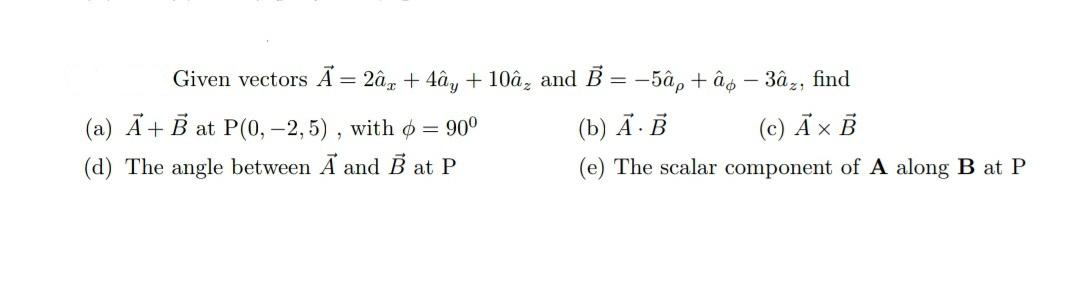 Given vectors $\vec{A} = 2\hat{a}_x + 4\hat{a}_y + 10\hat{a}_z$ and $\vec{B} = -5\hat{a}_\rho + \hat{a}_\phi - 3\hat{a}_z$, find

(a) $\vec{A} + \vec{B}$ at P$(0, -2, 5)$ , with $\phi = 90^0$

(b) $\vec{A} \cdot \vec{B}$

(c) $\vec{A} \times \vec{B}$

(d) The angle between $\vec{A}$ and $\vec{B}$ at P

(e) The scalar component of **A** along **B** at P